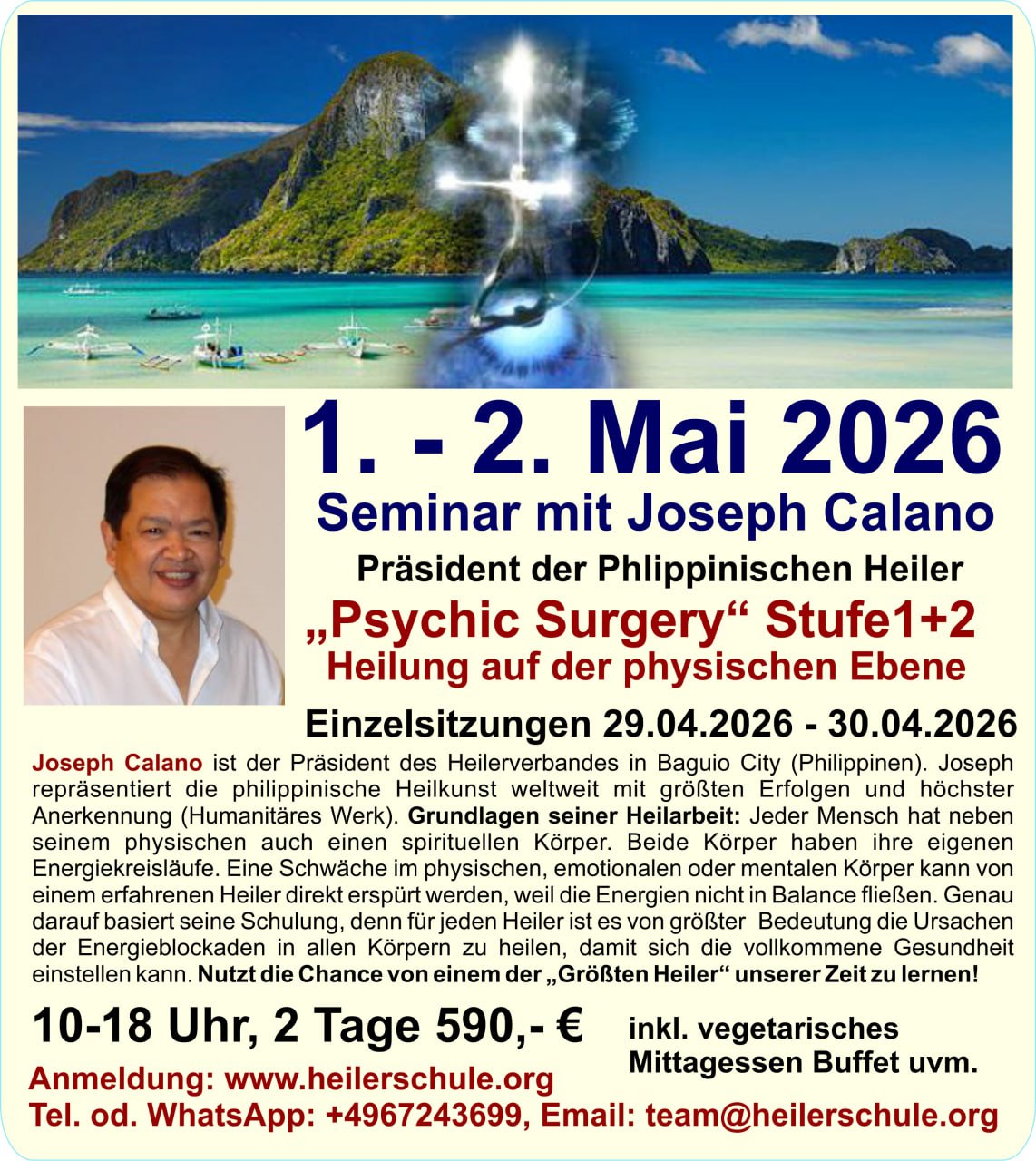 1. - 2. Mai 2026

Seminar mit Joseph Calano

Präsident der Phlippinischen Heiler

„Psychic Surgery“ Stufe1+2

Heilung auf der physischen Ebene

Einzelsitzungen 29.04.2026 - 30.04.2026

Joseph Calano ist der Präsident des Heilerverbandes in Baguio City (Philippinen). Joseph repräsentiert die philippinische Heilkunst weltweit mit größten Erfolgen und höchster Anerkennung (Humanitäres Werk). Grundlagen seiner Heilarbeit: Jeder Mensch hat neben seinem physischen auch einen spirituellen Körper. Beide Körper haben ihre eigenen Energiekreisläufe. Eine Schwäche im physischen, emotionalen oder mentalen Körper kann von einem erfahrenen Heiler direkt erspürt werden, weil die Energien nicht in Balance fließen. Genau darauf basiert seine Schulung, denn für jeden Heiler ist es von größter Bedeutung die Ursachen der Energieblockaden in allen Körpern zu heilen, damit sich die vollkommene Gesundheit einstellen kann. Nutzt die Chance von einem der „Größten Heiler“ unserer Zeit zu lernen!

10-18 Uhr, 2 Tage 590,- €

inkl. vegetarisches
Mittagessen Buffet uvm.

Anmeldung: www.heilerschule.org

Tel. od. WhatsApp: +4967243699, Email: team@heilerschule.org